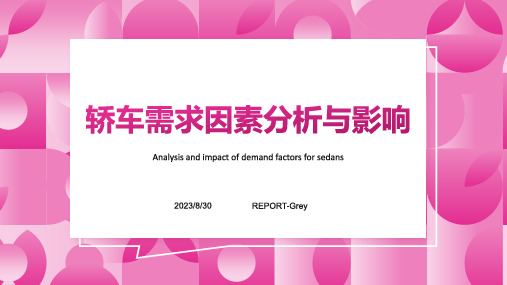 轿车需求因素分析与影响

Analysis and impact of demand factors for sedans

2023/8/30 REPORT-Grey